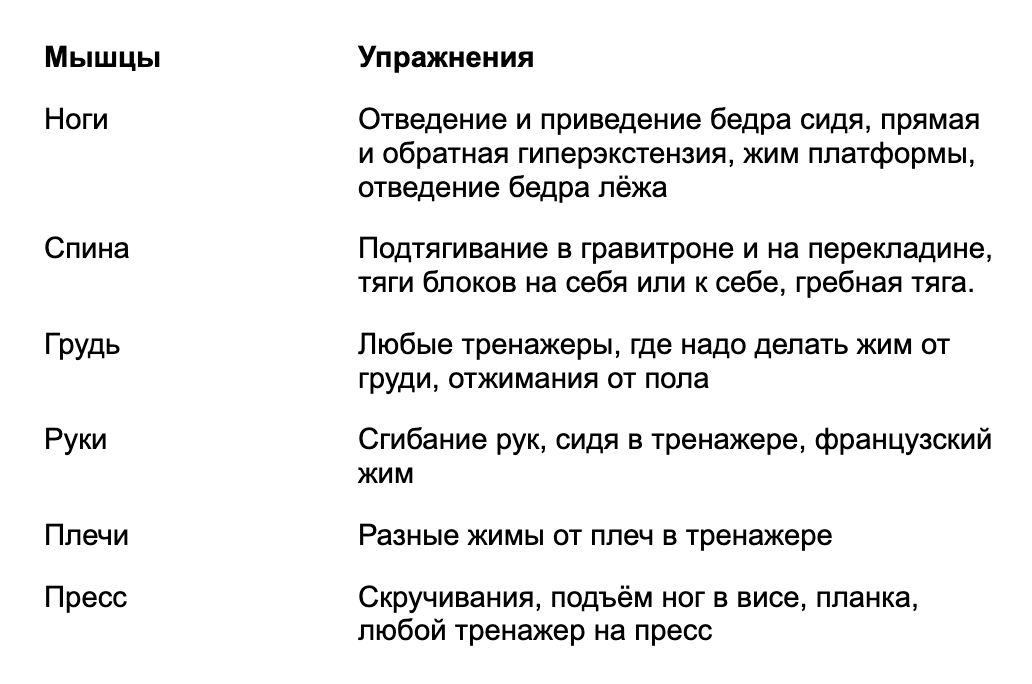 | Мышцы | Упражнения |
|---|---|
| Ноги | Отведение и приведение бедра сидя, прямая и обратная гиперэкстензия, жим платформы, отведение бедра лёжа |
| Спина | Подтягивание в гравитроне и на перекладине, тяги блоков на себя или к себе, гребная тяга. |
| Грудь | Любые тренажеры, где надо делать жим от груди, отжимания от пола |
| Руки | Сгибание рук, сидя в тренажере, французский жим |
| Плечи | Разные жимы от плеч в тренажере |
| Пресс | Скручивания, подъём ног в висе, планка, любой тренажер на пресс |